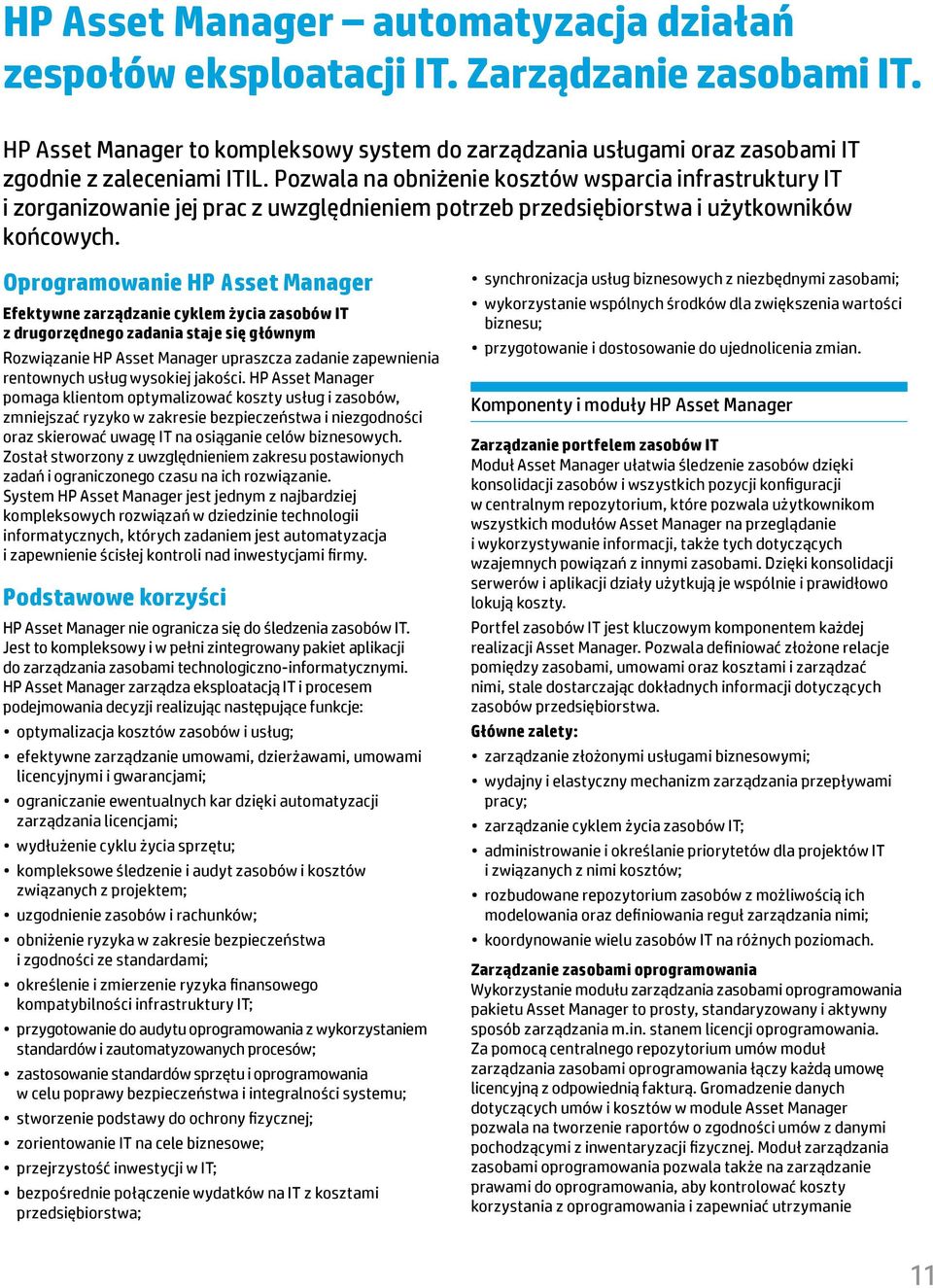 HP Asset Manager – automatyzacja działań zespołów eksploatacji IT. Zarządzanie zasobami IT.

HP Asset Manager to kompleksowy system do zarządzania usługami oraz zasobami IT zgodnie z zaleceniami ITIL. Pozwala na obniżenie kosztów wsparcia infrastruktury IT i zorganizowanie jej prac z uwzględnieniem potrzeb przedsiębiorstwa i użytkowników końcowych.

Oprogramowanie HP Asset Manager

Efektywne zarządzanie cyklem życia zasobów IT z drugorzędnego zadania staje się głównym

Rozwiązanie HP Asset Manager upraszcza zadanie zapewnienia rentownych usług wysokiej jakości. HP Asset Manager pomaga klientom optymalizować koszty usług i zasobów, zmniejszać ryzyko w zakresie bezpieczeństwa i niezgodności oraz skierować uwagę IT na osiąganie celów biznesowych. Został stworzony z uwzględnieniem zakresu postawionych zadań i ograniczonego czasu na ich rozwiązanie. System HP Asset Manager jest jednym z najbardziej kompleksowych rozwiązań w dziedzinie technologii informatycznych, których zadaniem jest automatyzacja i zapewnienie ścisłej kontroli nad inwestycjami firmy.

Podstawowe korzyści

HP Asset Manager nie ogranicza się do śledzenia zasobów IT. Jest to kompleksowy i w pełni zintegrowany pakiet aplikacji do zarządzania zasobami technologiczno-informatycznymi. HP Asset Manager zarządza eksploatacją IT i procesem podejmowania decyzji realizując następujące funkcje:

• optymalizacja kosztów zasobów i usług;
• efektywne zarządzanie umowami, dzierżawami, umowami licencyjnymi i gwarancjami;
• ograniczanie ewentualnych kar dzięki automatyzacji zarządzania licencjami;
• wydłużenie cyklu życia sprzętu;
• kompleksowe śledzenie i audyt zasobów i kosztów związanych z projektem;
• uzgodnienie zasobów i rachunków;
• obniżenie ryzyka w zakresie bezpieczeństwa i zgodności ze standardami;
• określenie i zmierzenie ryzyka finansowego kompatybilności infrastruktury IT;
• przygotowanie do audytu oprogramowania z wykorzystaniem standardów i zautomatyzowanych procesów;
• zastosowanie standardów sprzętu i oprogramowania w celu poprawy bezpieczeństwa i integralności systemu;
• stworzenie podstawy do ochrony fizycznej;
• zorientowanie IT na cele biznesowe;
• przejrzystość inwestycji w IT;
• bezpośrednie połączenie wydatków na IT z kosztami przedsiębiorstwa;
• synchronizacja usług biznesowych z niezbędnymi zasobami;
• wykorzystanie wspólnych środków dla zwiększenia wartości biznesu;
• przygotowanie i dostosowanie do ujednolicenia zmian.

Komponenty i moduły HP Asset Manager

Zarządzanie portfelem zasobów IT
Moduł Asset Manager ułatwia śledzenie zasobów dzięki konsolidacji zasobów i wszystkich pozycji konfiguracji w centralnym repozytorium, które pozwala użytkownikom wszystkich modułów Asset Manager na przeglądanie i wykorzystywanie informacji, także tych dotyczących wzajemnych powiązań z innymi zasobami. Dzięki konsolidacji serwerów i aplikacji działy użytkują je wspólnie i prawidłowo lokują koszty.

Portfel zasobów IT jest kluczowym komponentem każdej realizacji Asset Manager. Pozwala definiować złożone relacje pomiędzy zasobami, umowami oraz kosztami i zarządzać nimi, stale dostarczając dokładnych informacji dotyczących zasobów przedsiębiorstwa.

Główne zalety:
• zarządzanie złożonymi usługami biznesowymi;
• wydajny i elastyczny mechanizm zarządzania przepływami pracy;
• zarządzanie cyklem życia zasobów IT;
• administrowanie i określanie priorytetów dla projektów IT i związanych z nimi kosztów;
• rozbudowane repozytorium zasobów z możliwością ich modelowania oraz definiowania reguł zarządzania nimi;
• koordynowanie wielu zasobów IT na różnych poziomach.

Zarządzanie zasobami oprogramowania
Wykorzystanie modułu zarządzania zasobami oprogramowania pakietu Asset Manager to prosty, standaryzowany i aktywny sposób zarządzania m.in. stanem licencji oprogramowania. Za pomocą centralnego repozytorium umów moduł zarządzania zasobami oprogramowania łączy każdą umowę licencyjną z odpowiednią fakturą. Gromadzenie danych dotyczących umów i kosztów w module Asset Manager pozwala na tworzenie raportów o zgodności umów z danymi pochodzącymi z inwentaryzacji fizycznej. Moduł zarządzania zasobami oprogramowania pozwala także na zarządzanie prawami do oprogramowania, aby kontrolować koszty korzystania z oprogramowania i zapewniać utrzymanie

11